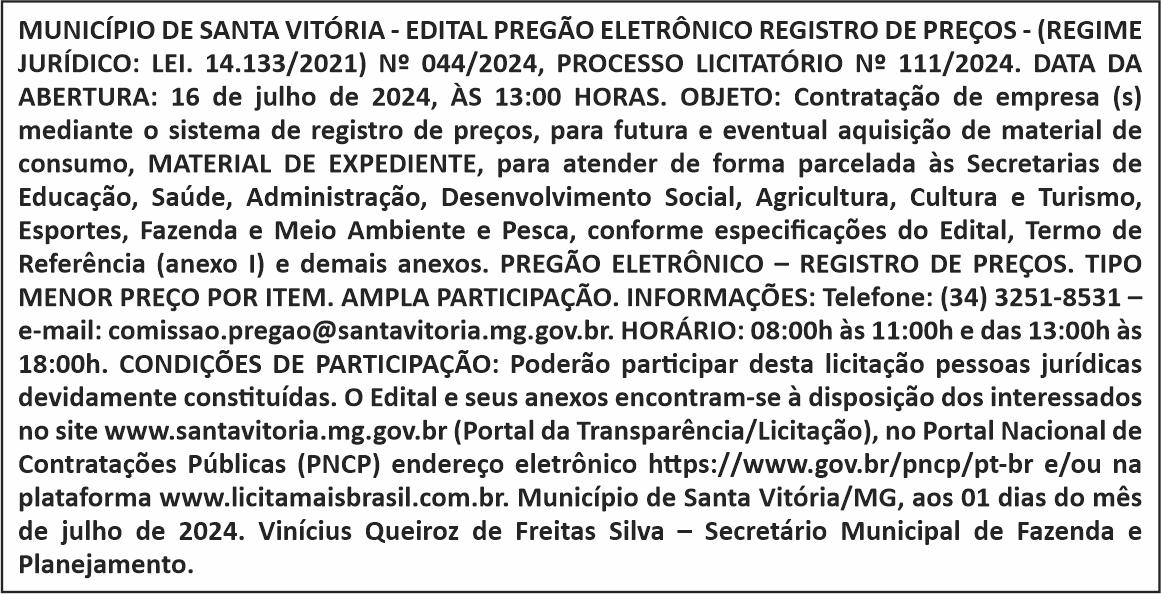 MUNICÍPIO DE SANTA VITÓRIA - EDITAL PREGÃO ELETRÔNICO REGISTRO DE PREÇOS - (REGIME JURÍDICO: LEI. 14.133/2021) Nº 044/2024, PROCESSO LICITATÓRIO Nº 111/2024. DATA DA ABERTURA: 16 de julho de 2024, ÀS 13:00 HORAS. OBJETO: Contratação de empresa (s) mediante o sistema de registro de preços, para futura e eventual aquisição de material de consumo, MATERIAL DE EXPEDIENTE, para atender de forma parcelada às Secretarias de Educação, Saúde, Administração, Desenvolvimento Social, Agricultura, Cultura e Turismo, Esportes, Fazenda e Meio Ambiente e Pesca, conforme especificações do Edital, Termo de Referência (anexo I) e demais anexos. PREGÃO ELETRÔNICO – REGISTRO DE PREÇOS. TIPO MENOR PREÇO POR ITEM. AMPLA PARTICIPAÇÃO. INFORMAÇÕES: Telefone: (34) 3251-8531 – e-mail: comissao.pregao@santavitoria.mg.gov.br. HORÁRIO: 08:00h às 11:00h e das 13:00h às 18:00h. CONDIÇÕES DE PARTICIPAÇÃO: Poderão participar desta licitação pessoas jurídicas devidamente constituídas. O Edital e seus anexos encontram-se à disposição dos interessados no site www.santavitoria.mg.gov.br (Portal da Transparência/Licitação), no Portal Nacional de Contratações Públicas (PNCP) endereço eletrônico https://www.gov.br/pncp/pt-br e/ou na plataforma www.licitamaisbrasil.com.br. Município de Santa Vitória/MG, aos 01 dias do mês de julho de 2024. Vinícius Queiroz de Freitas Silva – Secretário Municipal de Fazenda e Planejamento.